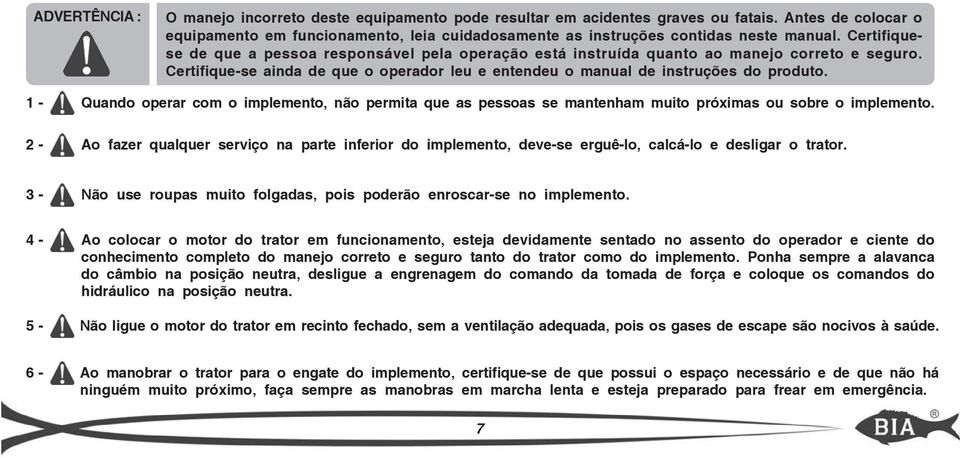 ADVERTÊNCIA :

O manejo incorreto deste equipamento pode resultar em acidentes graves ou fatais. Antes de colocar o equipamento em funcionamento, leia cuidadosamente as instruções contidas neste manual. Certifique-se de que a pessoa responsável pela operação está instruída quanto ao manejo correto e seguro. Certifique-se ainda de que o operador leu e entendeu o manual de instruções do produto.

1 - Quando operar com o implemento, não permita que as pessoas se mantenham muito próximas ou sobre o implemento.

2 - Ao fazer qualquer serviço na parte inferior do implemento, deve-se erguê-lo, calcá-lo e desligar o trator.

3 - Não use roupas muito folgadas, pois poderão enroscar-se no implemento.

4 - Ao colocar o motor do trator em funcionamento, esteja devidamente sentado no assento do operador e ciente do conhecimento completo do manejo correto e seguro tanto do trator como do implemento. Ponha sempre a alavanca do câmbio na posição neutra, desligue a engrenagem do comando da tomada de força e coloque os comandos do hidráulico na posição neutra.

5 - Não ligue o motor do trator em recinto fechado, sem a ventilação adequada, pois os gases de escape são nocivos à saúde.

6 - Ao manobrar o trator para o engate do implemento, certifique-se de que possui o espaço necessário e de que não há ninguém muito próximo, faça sempre as manobras em marcha lenta e esteja preparado para frear em emergência.

7

BIA ®